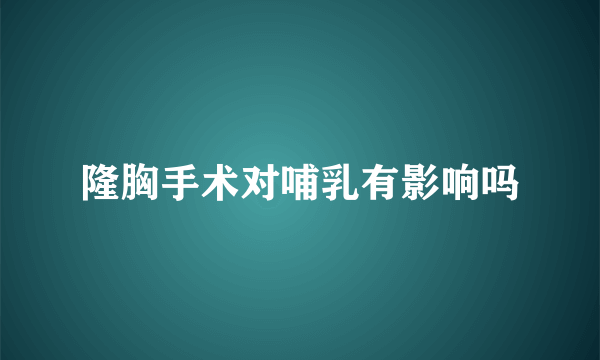 隆胸手术对哺乳有影响吗